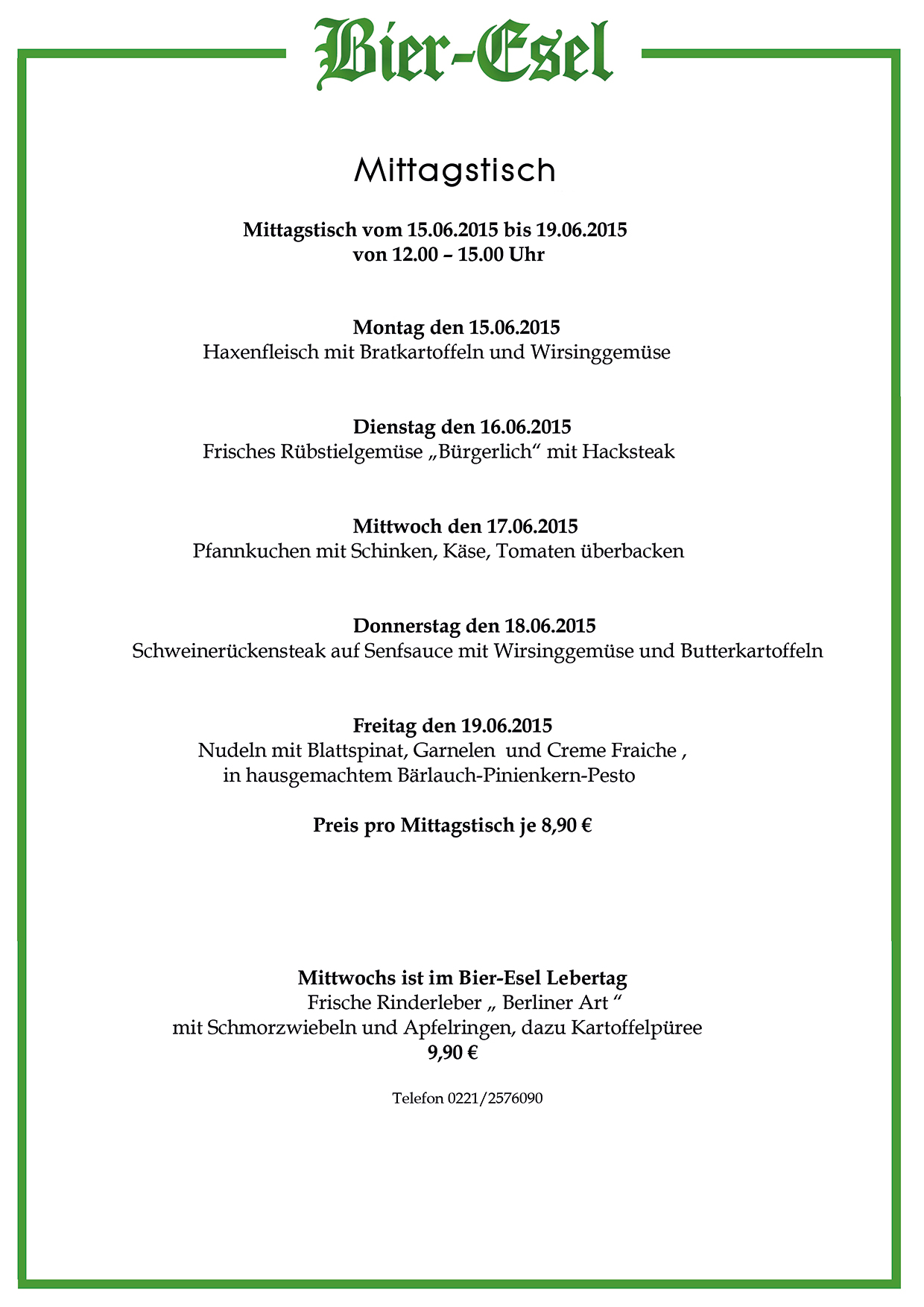 Bier-Esel

Mittagstisch

Mittagstisch vom 15.06.2015 bis 19.06.2015
von 12.00 – 15.00 Uhr

Montag den 15.06.2015
Haxenfleisch mit Bratkartoffeln und Wirsinggemüse

Dienstag den 16.06.2015
Frisches Rübstielgemüse „Bürgerlich“ mit Hacksteak

Mittwoch den 17.06.2015
Pfannkuchen mit Schinken, Käse, Tomaten überbacken

Donnerstag den 18.06.2015
Schweinerückensteak auf Senfsauce mit Wirsinggemüse und Butterkartoffeln

Freitag den 19.06.2015
Nudeln mit Blattspinat, Garnelen und Creme Fraiche ,
in hausgemachtem Bärlauch-Pinienkern-Pesto

Preis pro Mittagstisch je 8,90 €

Mittwochs ist im Bier-Esel Lebertag
Frische Rinderleber „ Berliner Art “
mit Schmorzwiebeln und Apfelringen, dazu Kartoffelpüree
9,90 €

Telefon 0221/2576090